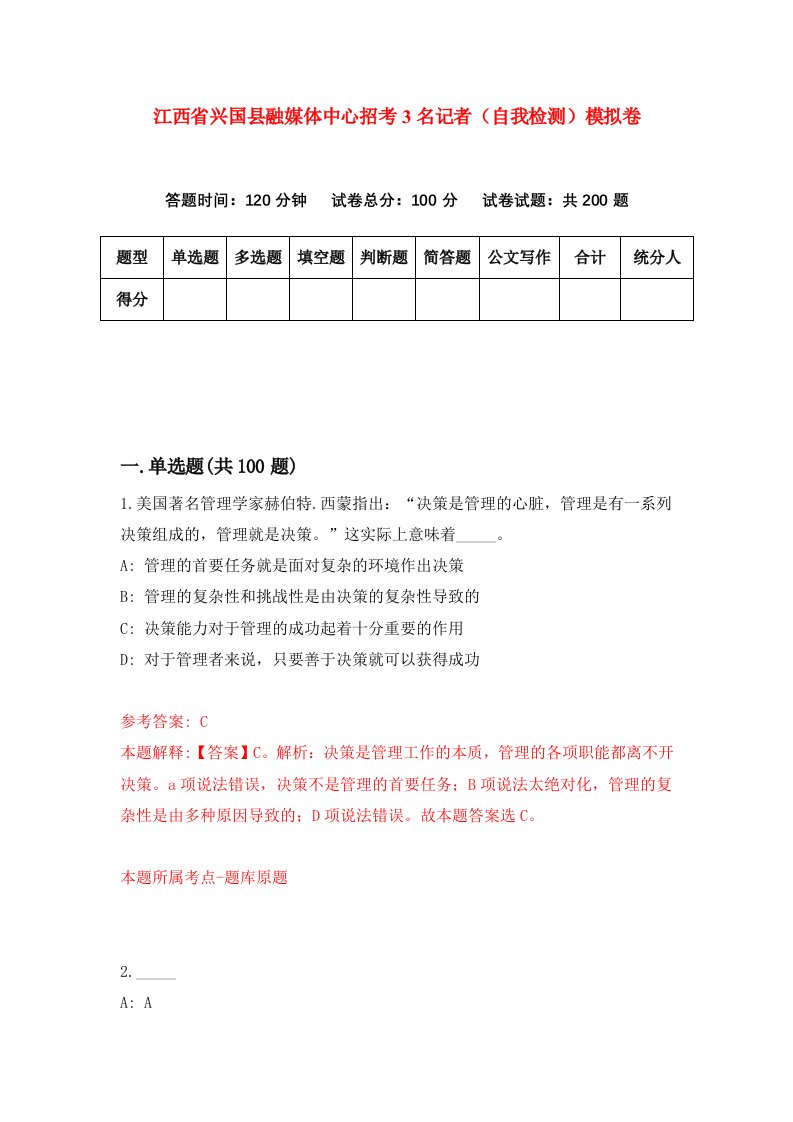 江西省兴国县融媒体中心招考3名记者（自我检测）模拟卷

答题时间：120分钟　试卷总分：100分　试卷试题：共200题

| 题型 | 单选题 | 多选题 | 填空题 | 判断题 | 简答题 | 公文写作 | 合计 | 统分人 |
|---|---|---|---|---|---|---|---|---|
| 得分 | | | | | | | | |

一.单选题(共100题)

1.美国著名管理学家赫伯特.西蒙指出：“决策是管理的心脏，管理是有一系列决策组成的，管理就是决策。”这实际上意味着_____。

A: 管理的首要任务就是面对复杂的环境作出决策

B: 管理的复杂性和挑战性是由决策的复杂性导致的

C: 决策能力对于管理的成功起着十分重要的作用

D: 对于管理者来说，只要善于决策就可以获得成功

参考答案: C

本题解释:【答案】C。解析：决策是管理工作的本质，管理的各项职能都离不开决策。a项说法错误，决策不是管理的首要任务；B项说法太绝对化，管理的复杂性是由多种原因导致的；D项说法错误。故本题答案选C。

本题所属考点-题库原题

2._____

A: A